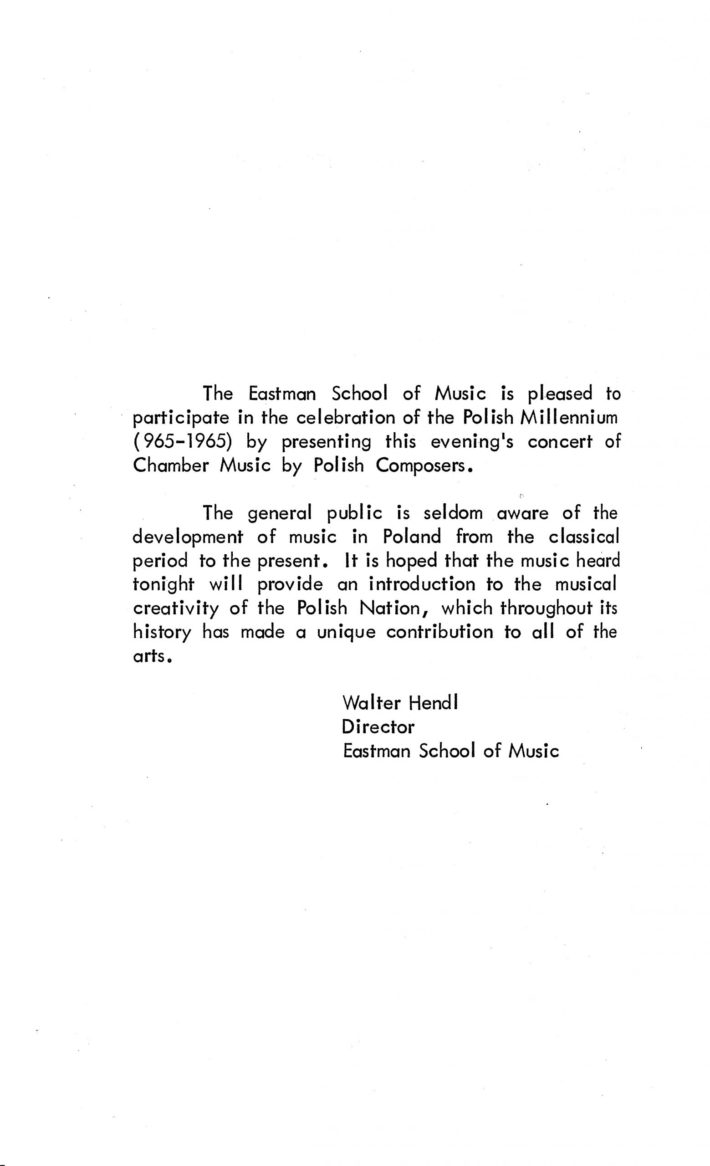 The Eastman School of Music is pleased to participate in the celebration of the Polish Millennium (965-1965) by presenting this evening's concert of Chamber Music by Polish Composers.

The general public is seldom aware of the development of music in Poland from the classical period to the present. It is hoped that the music heard tonight will provide an introduction to the musical creativity of the Polish Nation, which throughout its history has made a unique contribution to all of the arts.

Walter Hendl
Director
Eastman School of Music